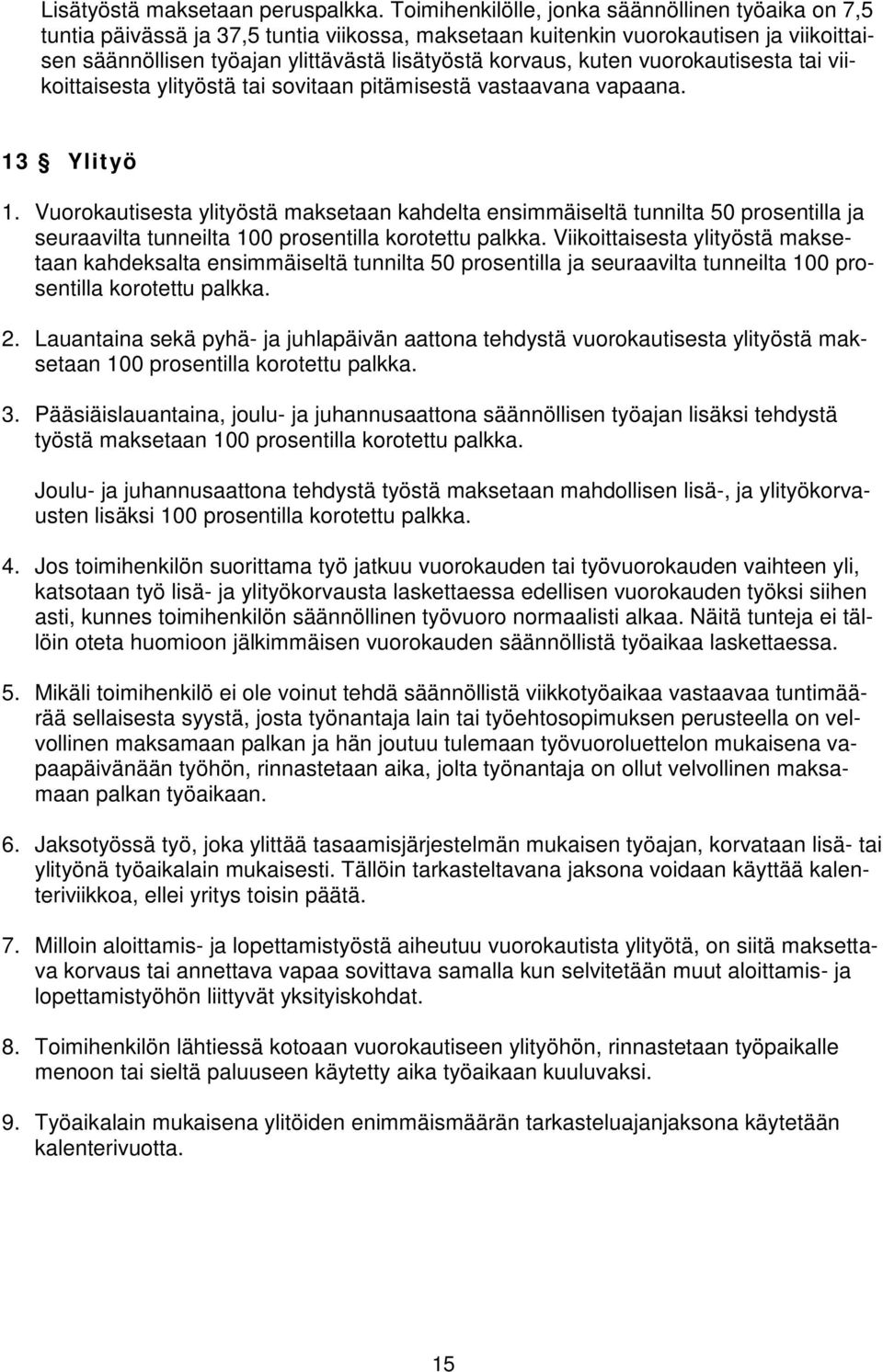 Lisätyöstä maksetaan peruspalkka. Toimihenkilölle, jonka säännöllinen työaika on 7,5 tuntia päivässä ja 37,5 tuntia viikossa, maksetaan kuitenkin vuorokautisen ja viikoittaisen säännöllisen työajan ylittävästä lisätyöstä korvaus, kuten vuorokautisesta tai viikoittaisesta ylityöstä tai sovitaan pitämisestä vastaavana vapaana.

13 § Ylityö

1. Vuorokautisesta ylityöstä maksetaan kahdelta ensimmäiseltä tunnilta 50 prosentilla ja seuraavilta tunneilta 100 prosentilla korotettu palkka. Viikoittaisesta ylityöstä maksetaan kahdeksalta ensimmäiseltä tunnilta 50 prosentilla ja seuraavilta tunneilta 100 prosentilla korotettu palkka.

2. Lauantaina sekä pyhä- ja juhlapäivän aattona tehdystä vuorokautisesta ylityöstä maksetaan 100 prosentilla korotettu palkka.

3. Pääsiäislauantaina, joulu- ja juhannusaattona säännöllisen työajan lisäksi tehdystä työstä maksetaan 100 prosentilla korotettu palkka.

Joulu- ja juhannusaattona tehdystä työstä maksetaan mahdollisen lisä-, ja ylityökorvausten lisäksi 100 prosentilla korotettu palkka.

4. Jos toimihenkilön suorittama työ jatkuu vuorokauden tai työvuorokauden vaihteen yli, katsotaan työ lisä- ja ylityökorvausta laskettaessa edellisen vuorokauden työksi siihen asti, kunnes toimihenkilön säännöllinen työvuoro normaalisti alkaa. Näitä tunteja ei tällöin oteta huomioon jälkimmäisen vuorokauden säännöllistä työaikaa laskettaessa.

5. Mikäli toimihenkilö ei ole voinut tehdä säännöllistä viikkotyöaikaa vastaavaa tuntimäärää sellaisesta syystä, josta työnantaja lain tai työehtosopimuksen perusteella on velvollinen maksamaan palkan ja hän joutuu tulemaan työvuoroluettelon mukaisena vapaapäivänään työhön, rinnastetaan aika, jolta työnantaja on ollut velvollinen maksamaan palkan työaikaan.

6. Jaksotyössä työ, joka ylittää tasaamisjärjestelmän mukaisen työajan, korvataan lisä- tai ylityönä työaikalain mukaisesti. Tällöin tarkasteltavana jaksona voidaan käyttää kalenteriviikkoa, ellei yritys toisin päätä.

7. Milloin aloittamis- ja lopettamistyöstä aiheutuu vuorokautista ylityötä, on siitä maksettava korvaus tai annettava vapaa sovittava samalla kun selvitetään muut aloittamis- ja lopettamistyöhön liittyvät yksityiskohdat.

8. Toimihenkilön lähtiessä kotoaan vuorokautiseen ylityöhön, rinnastetaan työpaikalle menoon tai sieltä paluuseen käytetty aika työaikaan kuuluvaksi.

9. Työaikalain mukaisena ylitöiden enimmäismäärän tarkasteluajanjaksona käytetään kalenterivuotta.

15